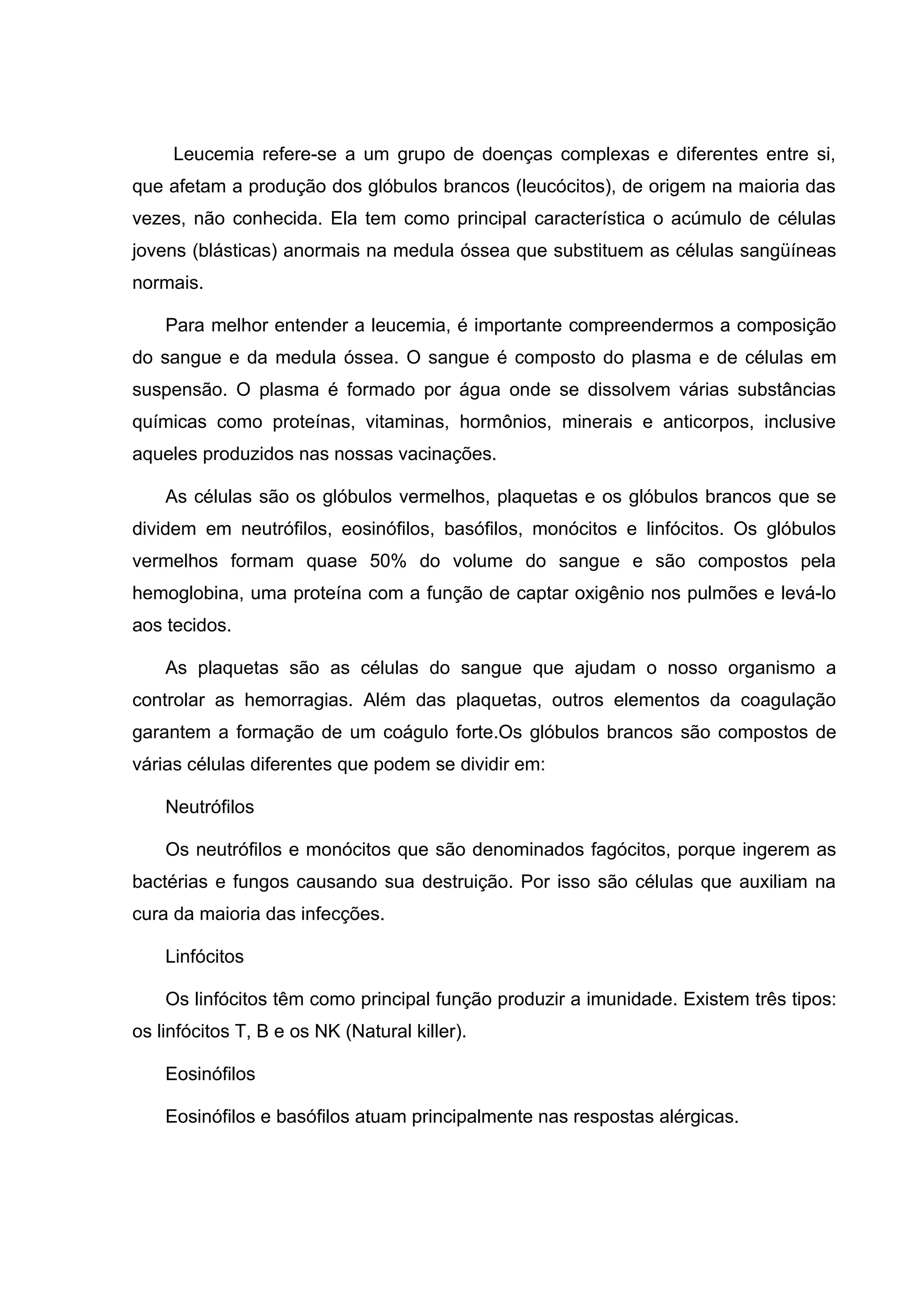 Leucemia refere-se a um grupo de doenças complexas e diferentes entre si, que afetam a produção dos glóbulos brancos (leucócitos), de origem na maioria das vezes, não conhecida. Ela tem como principal característica o acúmulo de células jovens (blásticas) anormais na medula óssea que substituem as células sangüíneas normais.

Para melhor entender a leucemia, é importante compreendermos a composição do sangue e da medula óssea. O sangue é composto do plasma e de células em suspensão. O plasma é formado por água onde se dissolvem várias substâncias químicas como proteínas, vitaminas, hormônios, minerais e anticorpos, inclusive aqueles produzidos nas nossas vacinações.

As células são os glóbulos vermelhos, plaquetas e os glóbulos brancos que se dividem em neutrófilos, eosinófilos, basófilos, monócitos e linfócitos. Os glóbulos vermelhos formam quase 50% do volume do sangue e são compostos pela hemoglobina, uma proteína com a função de captar oxigênio nos pulmões e levá-lo aos tecidos.

As plaquetas são as células do sangue que ajudam o nosso organismo a controlar as hemorragias. Além das plaquetas, outros elementos da coagulação garantem a formação de um coágulo forte.Os glóbulos brancos são compostos de várias células diferentes que podem se dividir em:

Neutrófilos

Os neutrófilos e monócitos que são denominados fagócitos, porque ingerem as bactérias e fungos causando sua destruição. Por isso são células que auxiliam na cura da maioria das infecções.

Linfócitos

Os linfócitos têm como principal função produzir a imunidade. Existem três tipos: os linfócitos T, B e os NK (Natural killer).

Eosinófilos

Eosinófilos e basófilos atuam principalmente nas respostas alérgicas.